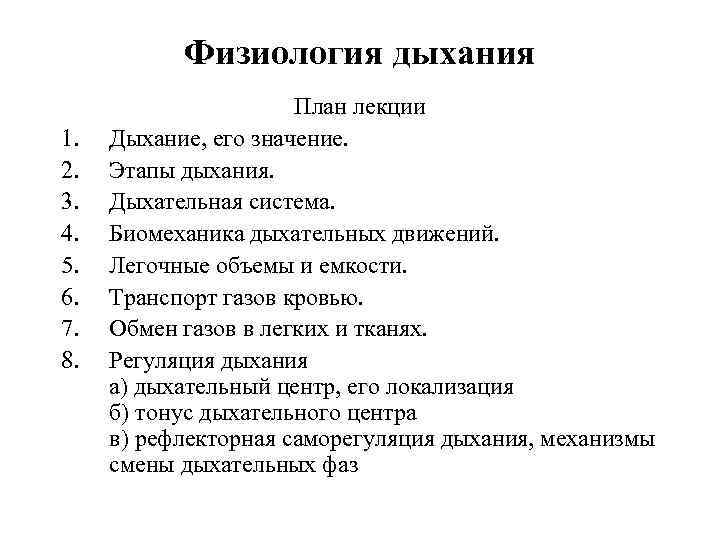 Физиология дыхания

План лекции

1. Дыхание, его значение.
2. Этапы дыхания.
3. Дыхательная система.
4. Биомеханика дыхательных движений.
5. Легочные объемы и емкости.
6. Транспорт газов кровью.
7. Обмен газов в легких и тканях.
8. Регуляция дыхания
а) дыхательный центр, его локализация
б) тонус дыхательного центра
в) рефлекторная саморегуляция дыхания, механизмы смены дыхательных фаз